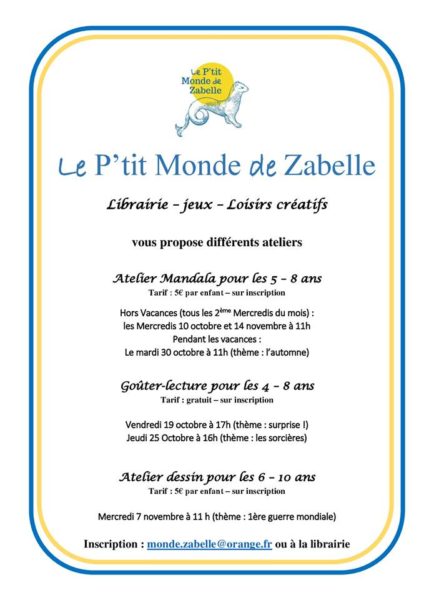 Le P'tit Monde de Zabelle

Le P'tit Monde de Zabelle

Librairie – jeux – Loisirs créatifs

vous propose différents ateliers

Atelier Mandala pour les 5 – 8 ans
Tarif : 5€ par enfant – sur inscription

Hors Vacances (tous les 2ème Mercredis du mois) :
les Mercredis 10 octobre et 14 novembre à 11h
Pendant les vacances :
Le mardi 30 octobre à 11h (thème : l'automne)

Goûter-lecture pour les 4 – 8 ans
Tarif : gratuit – sur inscription

Vendredi 19 octobre à 17h (thème : surprise !)
Jeudi 25 Octobre à 16h (thème : les sorcières)

Atelier dessin pour les 6 – 10 ans
Tarif : 5€ par enfant – sur inscription

Mercredi 7 novembre à 11 h (thème : 1ère guerre mondiale)

Inscription : monde.zabelle@orange.fr ou à la librairie